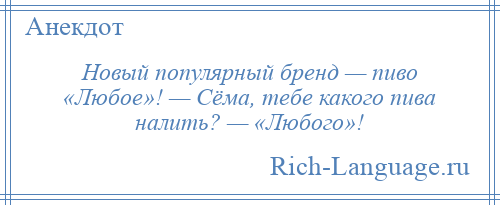 Анекдот

Новый популярный бренд — пиво «Любое»! — Сёма, тебе какого пива налить? — «Любого»!

Rich-Language.ru